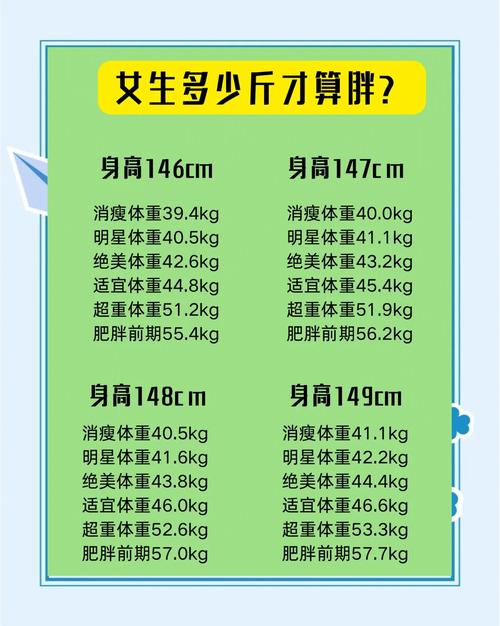 女生多少斤才算胖？

身高146cm

消瘦体重39.4kg
明星体重40.5kg
绝美体重42.6kg
适宜体重44.8kg
超重体重51.2kg
肥胖前期55.4kg

身高147cm

消瘦体重40.0kg
明星体重41.1kg
绝美体重43.2kg
适宜体重45.4kg
超重体重51.9kg
肥胖前期56.2kg

身高148cm

消瘦体重40.5kg
明星体重41.6kg
绝美体重43.8kg
适宜体重46.0kg
超重体重52.6kg
肥胖前期57.0kg

身高149cm

消瘦体重41.1kg
明星体重42.2kg
绝美体重44.4kg
适宜体重46.6kg
超重体重53.3kg
肥胖前期57.7kg